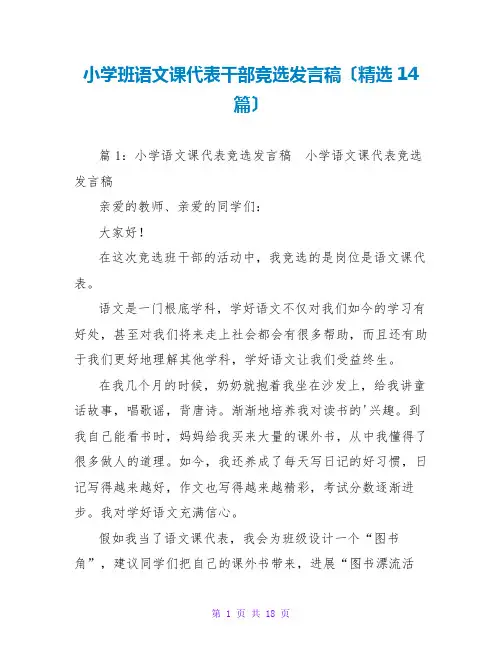 小学班语文课代表干部竞选发言稿〔精选 14 篇〕

篇 1：小学语文课代表竞选发言稿　小学语文课代表竞选发言稿

亲爱的教师、亲爱的同学们：

大家好！

在这次竞选班干部的活动中，我竞选的是岗位是语文课代表。

语文是一门根底学科，学好语文不仅对我们如今的学习有好处，甚至对我们将来走上社会都会有很多帮助，而且还有助于我们更好地理解其他学科，学好语文让我们受益终生。

在我几个月的时候，奶奶就抱着我坐在沙发上，给我讲童话故事，唱歌谣，背唐诗。渐渐地培养我对读书的'兴趣。到我自己能看书时，妈妈给我买来大量的课外书，从中我懂得了很多做人的道理。如今，我还养成了每天写日记的好习惯，日记写得越来越好，作文也写得越来越精彩，考试分数逐渐进步。我对学好语文充满信心。

假如我当了语文课代表，我会为班级设计一个“图书角”，建议同学们把自己的课外书带来，进展“图书漂流活

第 1 页 共 18 页